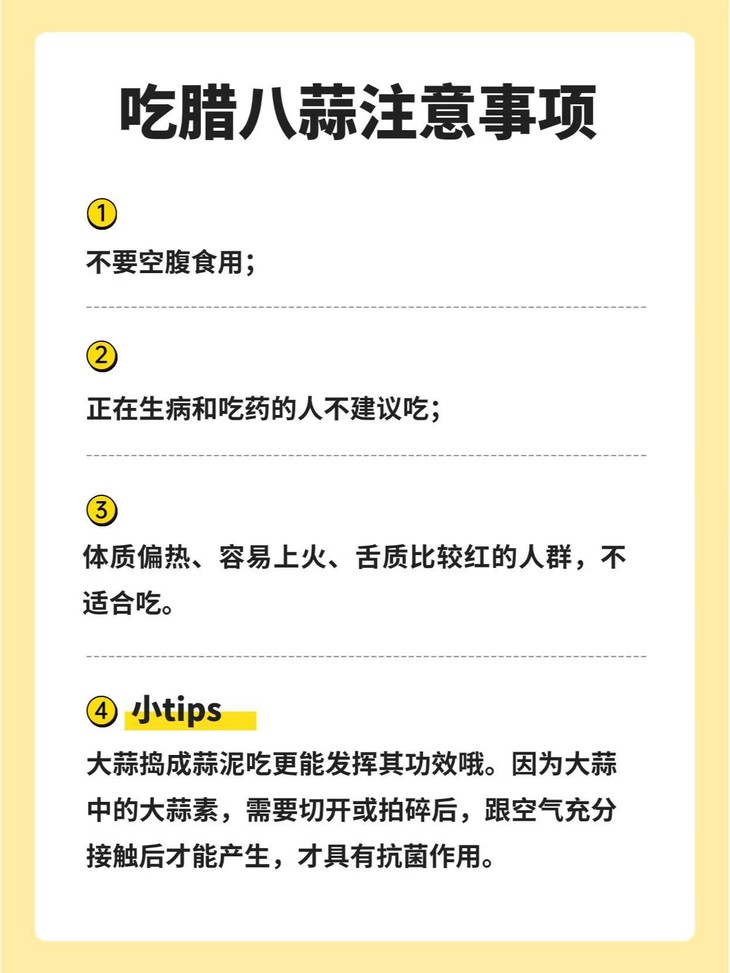 吃腊八蒜注意事项

①
不要空腹食用；

②
正在生病和吃药的人不建议吃；

③
体质偏热、容易上火、舌质比较红的人群，不适合吃。

④ 小tips
大蒜捣成蒜泥吃更能发挥其功效哦。因为大蒜中的大蒜素，需要切开或拍碎后，跟空气充分接触后才能产生，才具有抗菌作用。